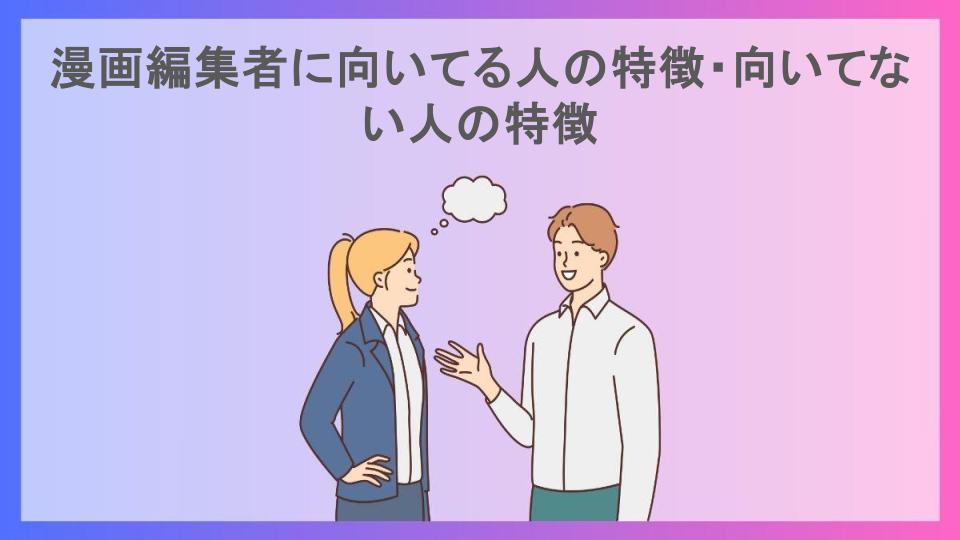 漫画編集者に向いてる人の特徴･向いてない人の特徴